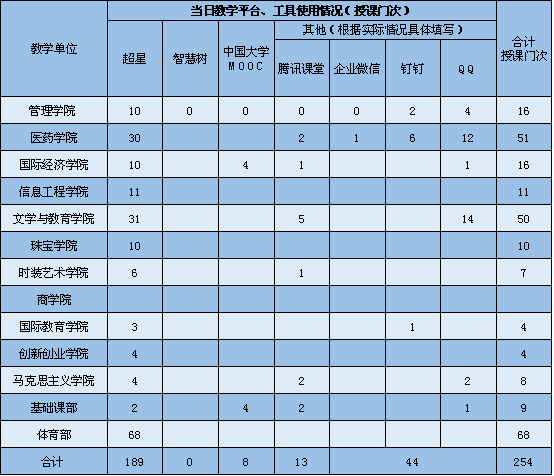 | 教学单位 | 当日教学平台、工具使用情况（授课门次） | | | | | | | 合计授课门次 |
|---|---|---|---|---|---|---|---|---|
| | 超星 | 智慧树 | 中国大学MOOC | 其他（根据实际情况具体填写） | | | | |
| | | | | 腾讯课堂 | 企业微信 | 钉钉 | QQ | |
| 管理学院 | 10 | 0 | 0 | 0 | 0 | 2 | 4 | 16 |
| 医药学院 | 30 | | | 2 | 1 | 6 | 12 | 51 |
| 国际经济学院 | 10 | | 4 | 1 | | | 1 | 16 |
| 信息工程学院 | 11 | | | | | | | 11 |
| 文学与教育学院 | 31 | | | 5 | | | 14 | 50 |
| 珠宝学院 | 10 | | | | | | | 10 |
| 时装艺术学院 | 6 | | | 1 | | | | 7 |
| 商学院 | | | | | | | | |
| 国际教育学院 | 3 | | | | | 1 | | 4 |
| 创新创业学院 | 4 | | | | | | | 4 |
| 马克思主义学院 | 4 | | | 2 | | | 2 | 8 |
| 基础课部 | 2 | | 4 | 2 | | | 1 | 9 |
| 体育部 | 68 | | | | | | | 68 |
| 合计 | 189 | 0 | 8 | 13 | 44 | | | 254 |